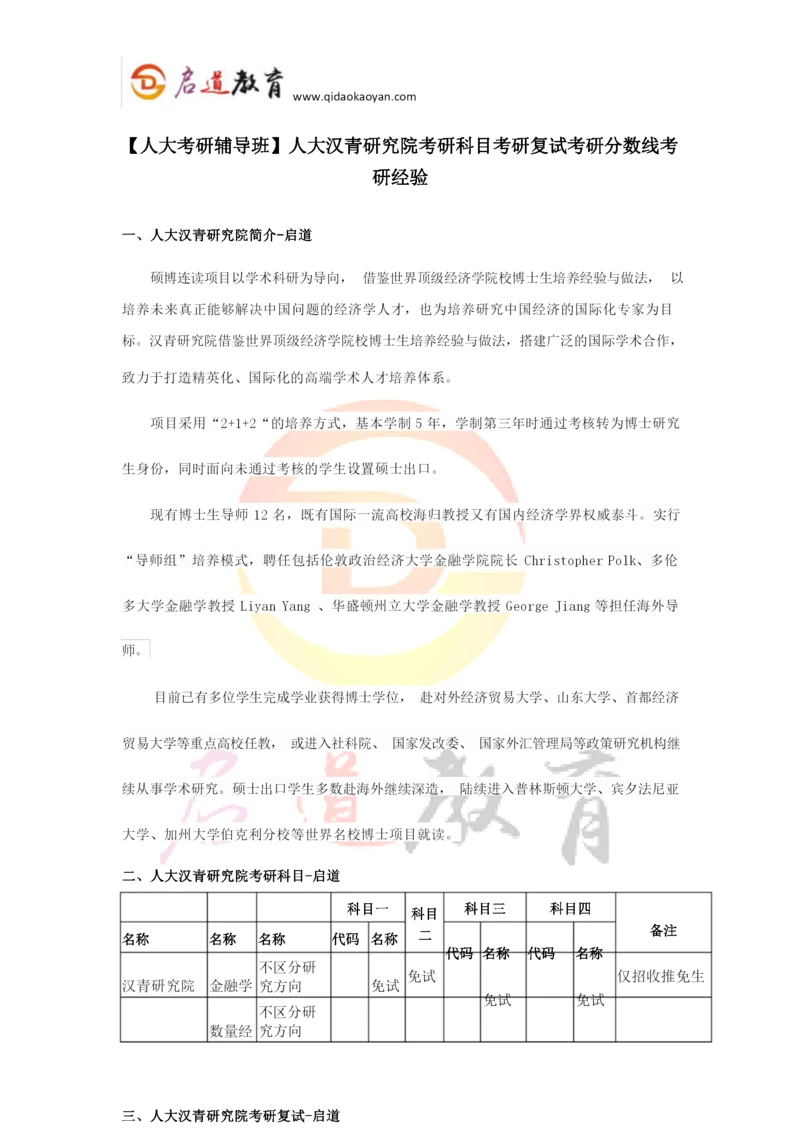 启道教育 www.qidaokaoyan.com

【人大考研辅导班】人大汉青研究院考研科目考研复试考研分数线考研经验

一、人大汉青研究院简介-启道

硕博连读项目以学术科研为导向， 借鉴世界顶级经济学院校博士生培养经验与做法， 以培养未来真正能够解决中国问题的经济学人才，也为培养研究中国经济的国际化专家为目标。汉青研究院借鉴世界顶级经济学院校博士生培养经验与做法，搭建广泛的国际学术合作，致力于打造精英化、国际化的高端学术人才培养体系。

项目采用“2+1+2“的培养方式，基本学制 5 年，学制第三年时通过考核转为博士研究生身份，同时面向未通过考核的学生设置硕士出口。

现有博士生导师 12 名，既有国际一流高校海归教授又有国内经济学界权威泰斗。实行“导师组”培养模式，聘任包括伦敦政治经济大学金融学院院长 Christopher Polk、多伦多大学金融学教授 Liyan Yang 、华盛顿州立大学金融学教授 George Jiang 等担任海外导师。

目前已有多位学生完成学业获得博士学位， 赴对外经济贸易大学、山东大学、首都经济贸易大学等重点高校任教， 或进入社科院、 国家发改委、 国家外汇管理局等政策研究机构继续从事学术研究。硕士出口学生多数赴海外继续深造， 陆续进入普林斯顿大学、宾夕法尼亚大学、加州大学伯克利分校等世界名校博士项目就读。

二、人大汉青研究院考研科目-启道

| 名称 | 名称 | 名称 | 科目一 代码 | 科目一 名称 | 科目二 | 科目三 代码 | 科目三 名称 | 科目四 代码 | 科目四 名称 | 备注 |
|---|---|---|---|---|---|---|---|---|---|---|
| 汉青研究院 | 金融学 | 不区分研究方向 | | 免试 | 免试 | | 免试 | | 免试 | 仅招收推免生 |
| | 数量经 | 不区分研究方向 | | | | | | | | |

三、人大汉青研究院考研复试-启道